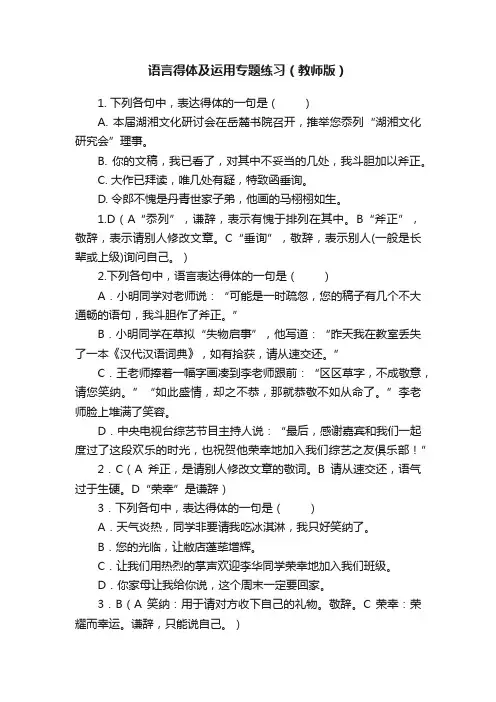 语言得体及运用专题练习（教师版）

1. 下列各句中，表达得体的一句是（　　）

A. 本届湖湘文化研讨会在岳麓书院召开，推举您忝列“湖湘文化研究会”理事。

B. 你的文稿，我已看了，对其中不妥当的几处，我斗胆加以斧正。

C. 大作已拜读，唯几处有疑，特致函垂询。

D. 令郎不愧是丹青世家子弟，他画的马栩栩如生。

1.D（A“忝列”，谦辞，表示有愧于排列在其中。B“斧正”，敬辞，表示请别人修改文章。C“垂询”，敬辞，表示别人(一般是长辈或上级)询问自己。）

2.下列各句中，语言表达得体的一句是（　　）

A．小明同学对老师说：“可能是一时疏忽，您的稿子有几个不大通畅的语句，我斗胆作了斧正。”

B．小明同学在草拟“失物启事”，他写道：“昨天我在教室丢失了一本《汉代汉语词典》，如有拾获，请从速交还。”

C．王老师捧着一幅字画凑到李老师跟前：“区区草字，不成敬意，请您笑纳。”“如此盛情，却之不恭，那就恭敬不如从命了。”李老师脸上堆满了笑容。

D．中央电视台综艺节目主持人说：“最后，感谢嘉宾和我们一起度过了这段欢乐的时光，也祝贺他荣幸地加入我们综艺之友俱乐部！”

2．C（A 斧正，是请别人修改文章的敬词。B 请从速交还，语气过于生硬。D“荣幸”是谦辞）

3．下列各句中，表达得体的一句是（　　）

A．天气炎热，同学非要请我吃冰淇淋，我只好笑纳了。

B．您的光临，让敝店蓬荜增辉。

C．让我们用热烈的掌声欢迎李华同学荣幸地加入我们班级。

D．你家母让我给你说，这个周末一定要回家。

3．B（A 笑纳：用于请对方收下自己的礼物。敬辞。C 荣幸：荣耀而幸运。谦辞，只能说自己。）